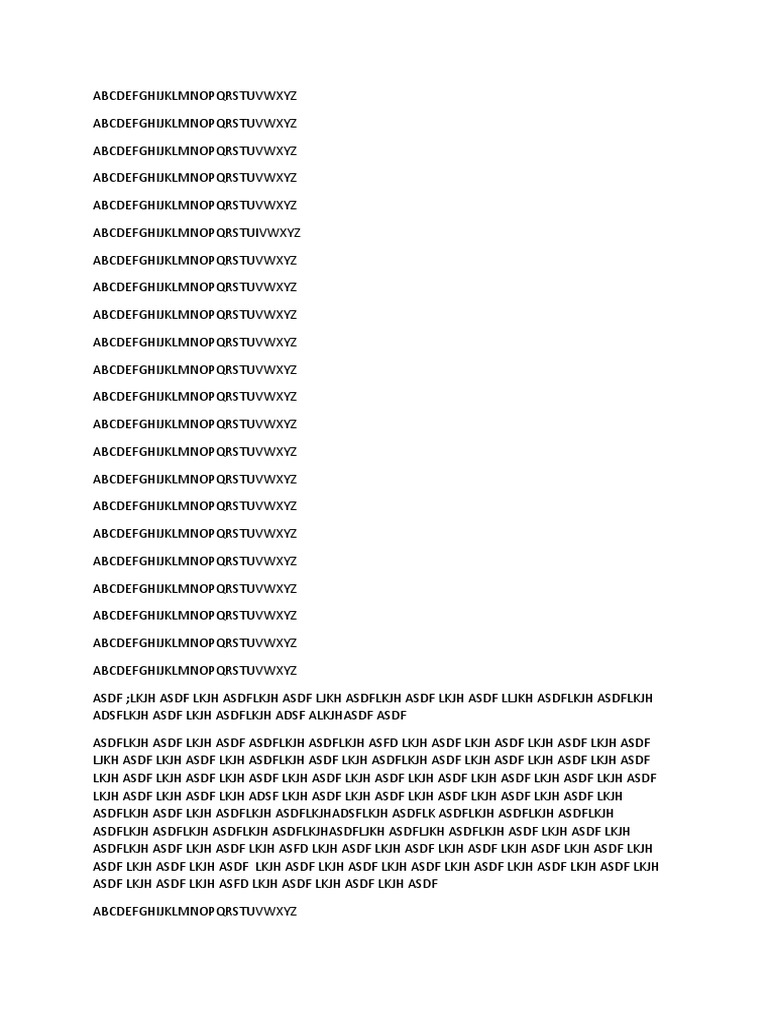 ABCDEFGHIJKLMNOPQRSTUVWXYZ

ABCDEFGHIJKLMNOPQRSTUVWXYZ

ABCDEFGHIJKLMNOPQRSTUVWXYZ

ABCDEFGHIJKLMNOPQRSTUVWXYZ

ABCDEFGHIJKLMNOPQRSTUVWXYZ

ABCDEFGHIJKLMNOPQRSTUIVWXYZ

ABCDEFGHIJKLMNOPQRSTUVWXYZ

ABCDEFGHIJKLMNOPQRSTUVWXYZ

ABCDEFGHIJKLMNOPQRSTUVWXYZ

ABCDEFGHIJKLMNOPQRSTUVWXYZ

ABCDEFGHIJKLMNOPQRSTUVWXYZ

ABCDEFGHIJKLMNOPQRSTUVWXYZ

ABCDEFGHIJKLMNOPQRSTUVWXYZ

ABCDEFGHIJKLMNOPQRSTUVWXYZ

ABCDEFGHIJKLMNOPQRSTUVWXYZ

ABCDEFGHIJKLMNOPQRSTUVWXYZ

ABCDEFGHIJKLMNOPQRSTUVWXYZ

ABCDEFGHIJKLMNOPQRSTUVWXYZ

ABCDEFGHIJKLMNOPQRSTUVWXYZ

ABCDEFGHIJKLMNOPQRSTUVWXYZ

ABCDEFGHIJKLMNOPQRSTUVWXYZ

ABCDEFGHIJKLMNOPQRSTUVWXYZ

ASDF ;LKJH ASDF LKJH ASDFLKJH ASDF LJKH ASDFLKJH ASDF LKJH ASDF LLJKH ASDFLKJH ASDFLKJH ADSFLKJH ASDF LKJH ASDFLKJH ADSF ALKJHASDF ASDF

ASDFLKJH ASDF LKJH ASDF ASDFLKJH ASDFLKJH ASFD LKJH ASDF LKJH ASDF LKJH ASDF LKJH ASDF LJKH ASDF LKJH ASDF LKJH ASDFLKJH ASDF LKJH ASDFLKJH ASDF LKJH ASDF LKJH ASDF LKJH ASDF LKJH ASDF LKJH ASDF LKJH ASDF LKJH ASDF LKJH ASDF LKJH ASDF LKJH ASDF LKJH ASDF LKJH ASDF LKJH ASDF LKJH ASDF LKJH ADSF LKJH ASDF LKJH ASDF LKJH ASDF LKJH ASDF LKJH ASDF LKJH ASDFLKJH ASDF LKJH ASDFLKJH ASDFLKJHADSFLKJH ASDFLK ASDFLKJH ASDFLKJH ASDFLKJH ASDFLKJH ASDFLKJH ASDFLKJH ASDFLKJHASDFLJKH ASDFLJKH ASDFLKJH ASDF LKJH ASDF LKJH ASDFLKJH ASDF LKJH ASDF LKJH ASFD LKJH ASDF LKJH ASDF LKJH ASDF LKJH ASDF LKJH ASDF LKJH ASDF LKJH ASDF LKJH ASDF LKJH ASDF LKJH ASDF LKJH ASDF LKJH ASDF LKJH ASDF LKJH ASDF LKJH ASDF LKJH ASDF LKJH ASFD LKJH ASDF LKJH ASDF LKJH ASDF

ABCDEFGHIJKLMNOPQRSTUVWXYZ